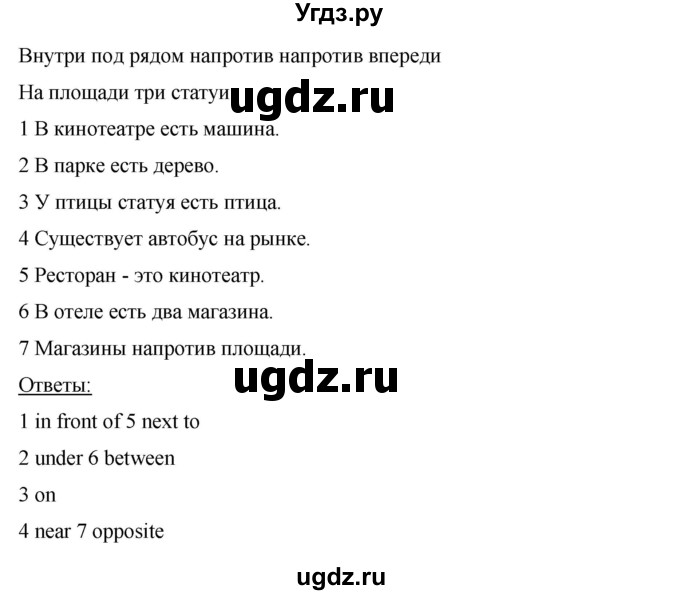 Угдз.ру

Внутри под рядом напротив напротив впереди

На площади три статуи ugdz.ru

1 В кинотеатре есть машина.

2 В парке есть дерево.

3 У птицы статуя есть птица.

4 Существует автобус на рынке.

5 Ресторан - это кинотеатр.

6 В отеле есть два магазина.

7 Магазины напротив площади.

ugdz.ru

Ответы:

1 in front of 5 next to

2 under 6 between

3 on

4 near 7 opposite

ugdz.ru